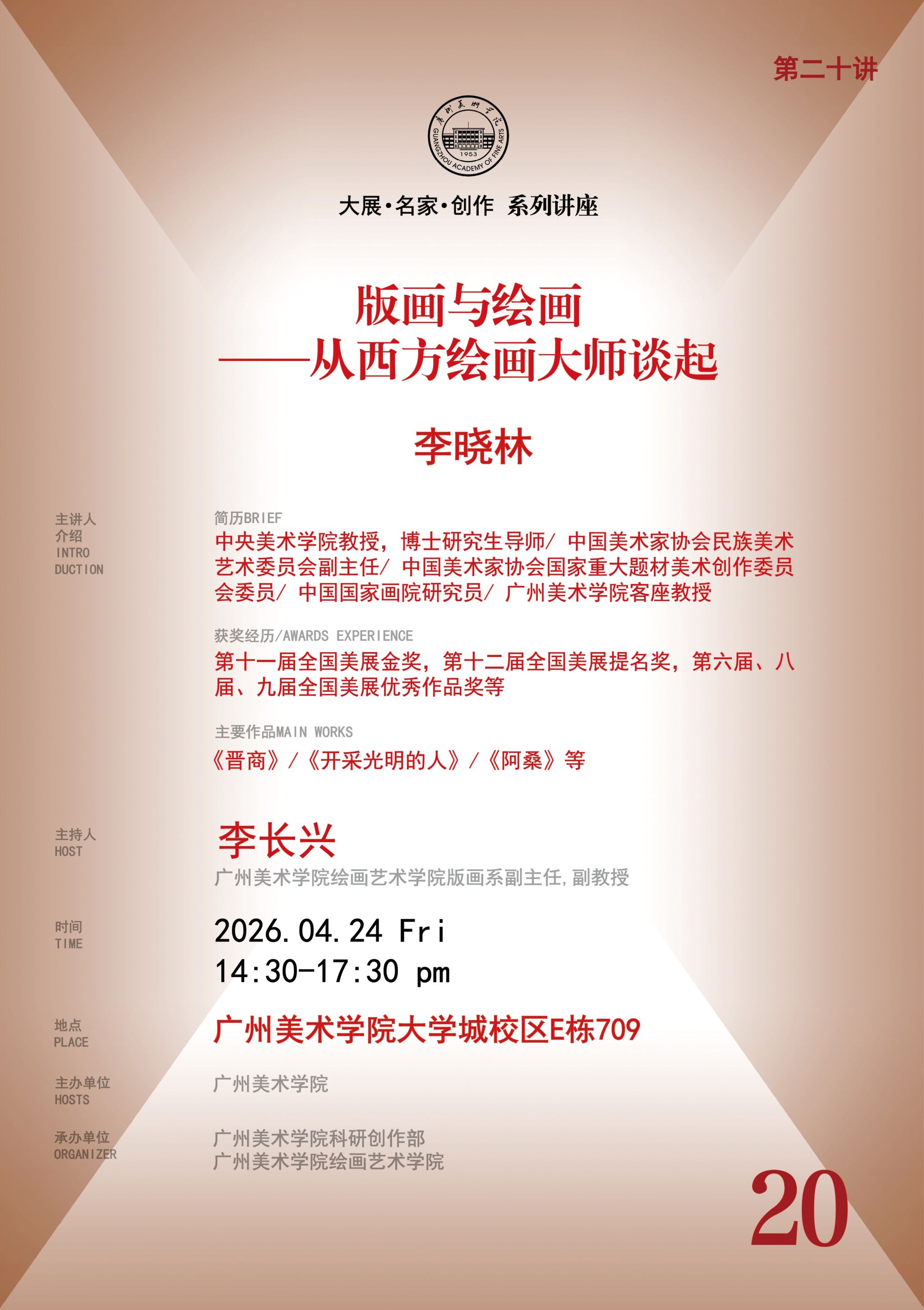 第二十讲

GUANGZHOU ACADEMY OF FINE ARTS
1953

大展·名家·创作 系列讲座

版画与绘画
——从西方绘画大师谈起

李晓林

主讲人
介绍
INTRO
DUCTION

简历BRIEF
中央美术学院教授，博士研究生导师/ 中国美术家协会民族美术艺术委员会副主任/ 中国美术家协会国家重大题材美术创作委员会委员/ 中国国家画院研究员/ 广州美术学院客座教授

获奖经历/AWARDS EXPERIENCE
第十一届全国美展金奖，第十二届全国美展提名奖，第六届、八届、九届全国美展优秀作品奖等

主要作品MAIN WORKS
《晋商》/《开采光明的人》/《阿桑》等

主持人
HOST

李长兴
广州美术学院绘画艺术学院版画系副主任,副教授

时间
TIME

2026.04.24 Fri
14:30-17:30 pm

地点
PLACE

广州美术学院大学城校区E栋709

主办单位
HOSTS

广州美术学院

承办单位
ORGANIZER

广州美术学院科研创作部
广州美术学院绘画艺术学院

20